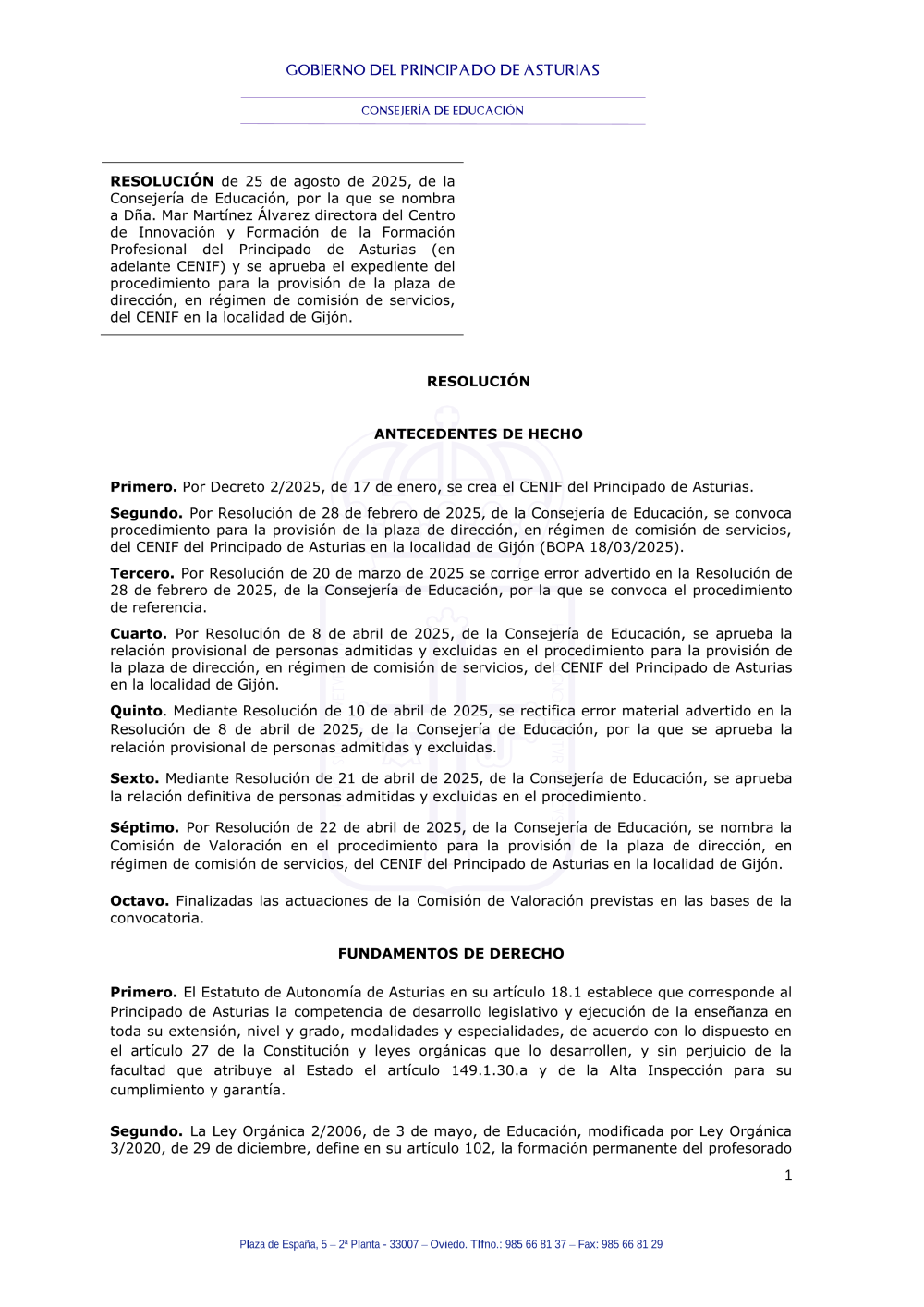 GOBIERNO DEL PRINCIPADO DE ASTURIAS

CONSEJERÍA DE EDUCACIÓN

**RESOLUCIÓN** de 25 de agosto de 2025, de la Consejería de Educación, por la que se nombra a Dña. Mar Martínez Álvarez directora del Centro de Innovación y Formación de la Formación Profesional del Principado de Asturias (en adelante CENIF) y se aprueba el expediente del procedimiento para la provisión de la plaza de dirección, en régimen de comisión de servicios, del CENIF en la localidad de Gijón.

**RESOLUCIÓN**

**ANTECEDENTES DE HECHO**

**Primero.** Por Decreto 2/2025, de 17 de enero, se crea el CENIF del Principado de Asturias.

**Segundo.** Por Resolución de 28 de febrero de 2025, de la Consejería de Educación, se convoca procedimiento para la provisión de la plaza de dirección, en régimen de comisión de servicios, del CENIF del Principado de Asturias en la localidad de Gijón (BOPA 18/03/2025).

**Tercero.** Por Resolución de 20 de marzo de 2025 se corrige error advertido en la Resolución de 28 de febrero de 2025, de la Consejería de Educación, por la que se convoca el procedimiento de referencia.

**Cuarto.** Por Resolución de 8 de abril de 2025, de la Consejería de Educación, se aprueba la relación provisional de personas admitidas y excluidas en el procedimiento para la provisión de la plaza de dirección, en régimen de comisión de servicios, del CENIF del Principado de Asturias en la localidad de Gijón.

**Quinto**. Mediante Resolución de 10 de abril de 2025, se rectifica error material advertido en la Resolución de 8 de abril de 2025, de la Consejería de Educación, por la que se aprueba la relación provisional de personas admitidas y excluidas.

**Sexto.** Mediante Resolución de 21 de abril de 2025, de la Consejería de Educación, se aprueba la relación definitiva de personas admitidas y excluidas en el procedimiento.

**Séptimo.** Por Resolución de 22 de abril de 2025, de la Consejería de Educación, se nombra la Comisión de Valoración en el procedimiento para la provisión de la plaza de dirección, en régimen de comisión de servicios, del CENIF del Principado de Asturias en la localidad de Gijón.

**Octavo.** Finalizadas las actuaciones de la Comisión de Valoración previstas en las bases de la convocatoria.

**FUNDAMENTOS DE DERECHO**

**Primero.** El Estatuto de Autonomía de Asturias en su artículo 18.1 establece que corresponde al Principado de Asturias la competencia de desarrollo legislativo y ejecución de la enseñanza en toda su extensión, nivel y grado, modalidades y especialidades, de acuerdo con lo dispuesto en el artículo 27 de la Constitución y leyes orgánicas que lo desarrollen, y sin perjuicio de la facultad que atribuye al Estado el artículo 149.1.30.a y de la Alta Inspección para su cumplimiento y garantía.

**Segundo.** La Ley Orgánica 2/2006, de 3 de mayo, de Educación, modificada por Ley Orgánica 3/2020, de 29 de diciembre, define en su artículo 102, la formación permanente del profesorado

1

Plaza de España, 5 – 2ª Planta - 33007 – Oviedo. Tlfno.: 985 66 81 37 – Fax: 985 66 81 29